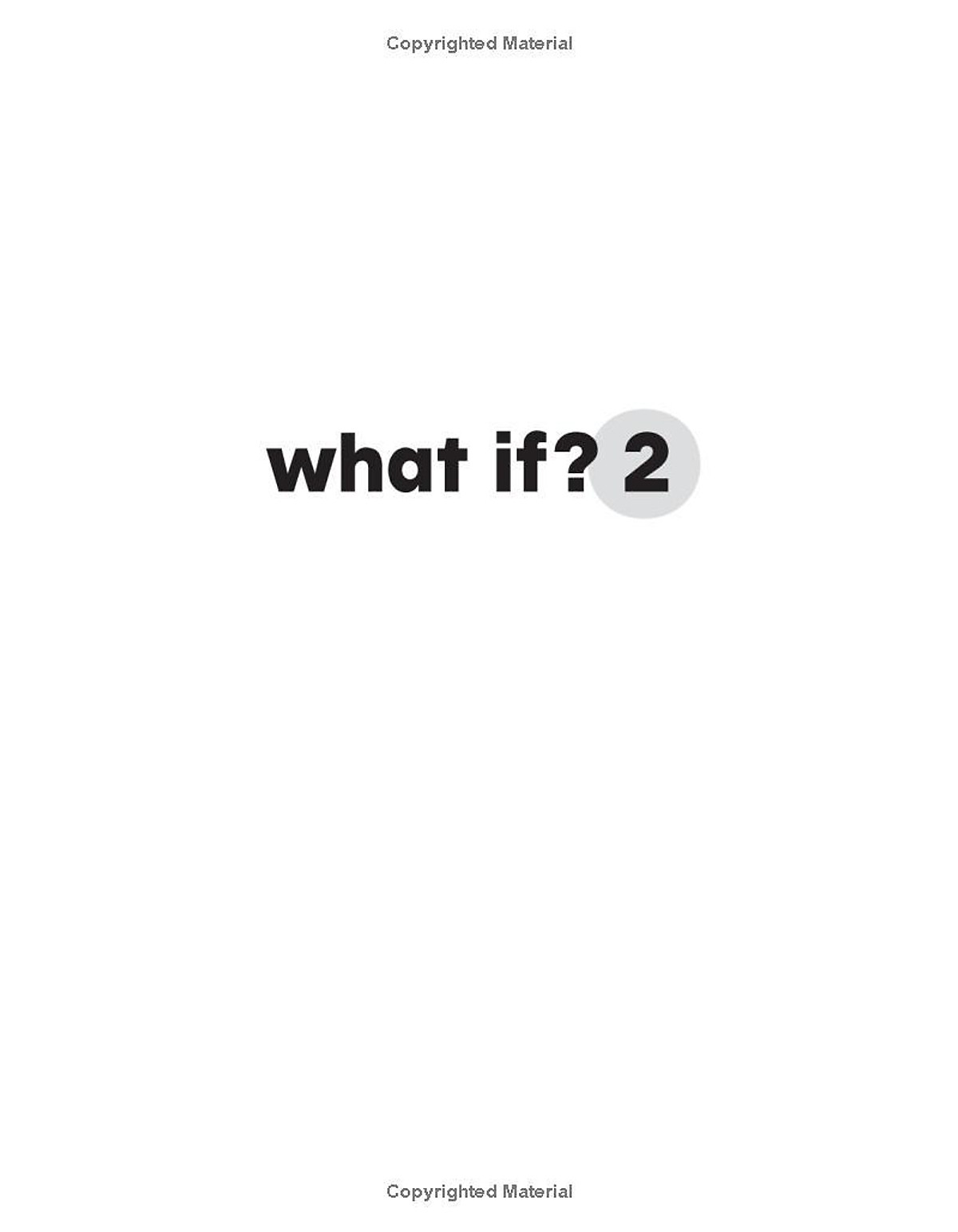 Copyrighted Material

what if? 2

Copyrighted Material